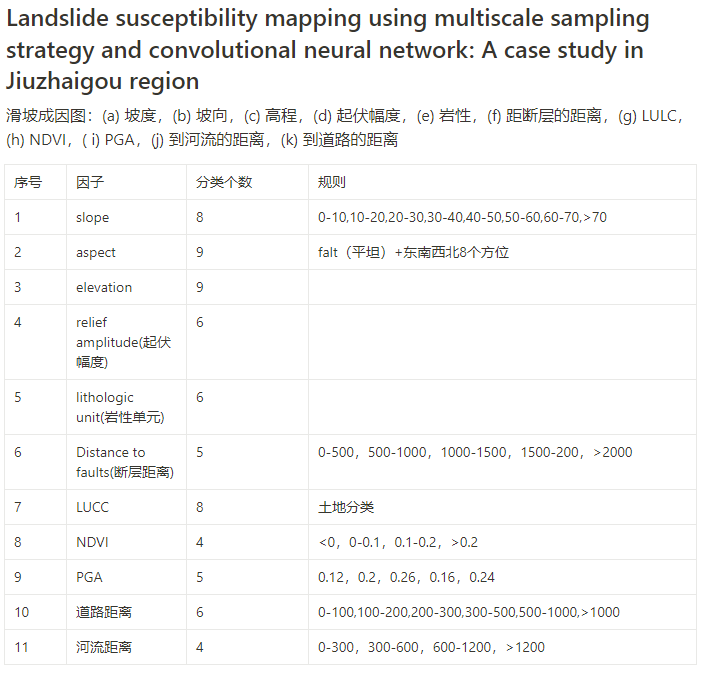 Landslide susceptibility mapping using multiscale sampling strategy and convolutional neural network: A case study in Jiuzhaigou region

滑坡成因图：(a) 坡度，(b) 坡向，(c) 高程，(d) 起伏幅度，(e) 岩性，(f) 距断层的距离，(g) LULC，(h) NDVI，( i) PGA，(j) 到河流的距离，(k) 到道路的距离

| 序号 | 因子 | 分类个数 | 规则 |
|---|---|---|---|
| 1 | slope | 8 | 0-10,10-20,20-30,30-40,40-50,50-60,60-70,>70 |
| 2 | aspect | 9 | falt（平坦）+东南西北8个方位 |
| 3 | elevation | 9 | |
| 4 | relief amplitude(起伏幅度) | 6 | |
| 5 | lithologic unit(岩性单元) | 6 | |
| 6 | Distance to faults(断层距离) | 5 | 0-500，500-1000，1000-1500，1500-200，>2000 |
| 7 | LUCC | 8 | 土地分类 |
| 8 | NDVI | 4 | <0，0-0.1，0.1-0.2，>0.2 |
| 9 | PGA | 5 | 0.12，0.2，0.26，0.16，0.24 |
| 10 | 道路距离 | 6 | 0-100,100-200,200-300,300-500,500-1000,>1000 |
| 11 | 河流距离 | 4 | 0-300，300-600，600-1200，>1200 |